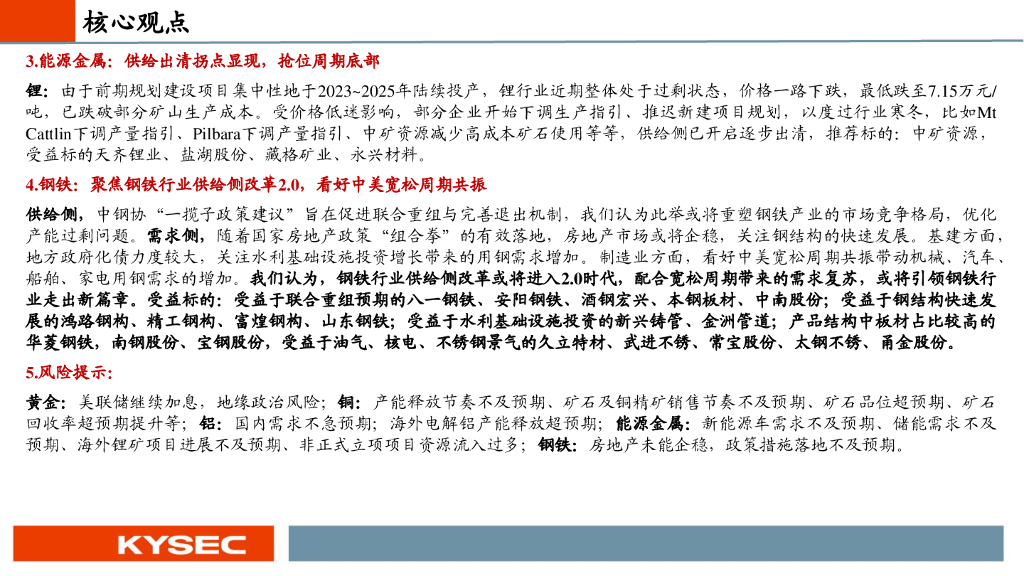 核心观点

3.能源金属：供给出清拐点显现，抢位周期底部

锂：由于前期规划建设项目集中性地于2023~2025年陆续投产，锂行业近期整体处于过剩状态，价格一路下跌，最低跌至7.15万元/吨，已跌破部分矿山生产成本。受价格低迷影响，部分企业开始下调生产指引、推迟新建项目规划，以度过行业寒冬，比如Mt Cattlin下调产量指引、Pilbara下调产量指引、中矿资源减少高成本矿石使用等等，供给侧已开启逐步出清，推荐标的：中矿资源，受益标的天齐锂业、盐湖股份、藏格矿业、永兴材料。

4.钢铁：聚焦钢铁行业供给侧改革2.0，看好中美宽松周期共振

供给侧，中钢协“一揽子政策建议”旨在促进联合重组与完善退出机制，我们认为此举或将重塑钢铁产业的市场竞争格局，优化产能过剩问题。需求侧，随着国家房地产政策“组合拳”的有效落地，房地产市场或将企稳，关注钢结构的快速发展。基建方面，地方政府化债力度较大，关注水利基础设施投资增长带来的用钢需求增加。制造业方面，看好中美宽松周期共振带动机械、汽车、船舶、家电用钢需求的增加。我们认为，钢铁行业供给侧改革或将进入2.0时代，配合宽松周期带来的需求复苏，或将引领钢铁行业走出新篇章。受益标的：受益于联合重组预期的八一钢铁、安阳钢铁、酒钢宏兴、本钢板材、中南股份；受益于钢结构快速发展的鸿路钢构、精工钢构、富煌钢构、山东钢铁；受益于水利基础设施投资的新兴铸管、金洲管道；产品结构中板材占比较高的华菱钢铁，南钢股份、宝钢股份，受益于油气、核电、不锈钢景气的久立特材、武进不锈、常宝股份、太钢不锈、甬金股份。

5.风险提示：

黄金：美联储继续加息，地缘政治风险；铜：产能释放节奏不及预期、矿石及铜精矿销售节奏不及预期、矿石品位超预期、矿石回收率超预期提升等；铝：国内需求不急预期；海外电解铝产能释放超预期；能源金属：新能源车需求不及预期、储能需求不及预期、海外锂矿项目进展不及预期、非正式立项项目资源流入过多；钢铁：房地产未能企稳，政策措施落地不及预期。

KYSEC